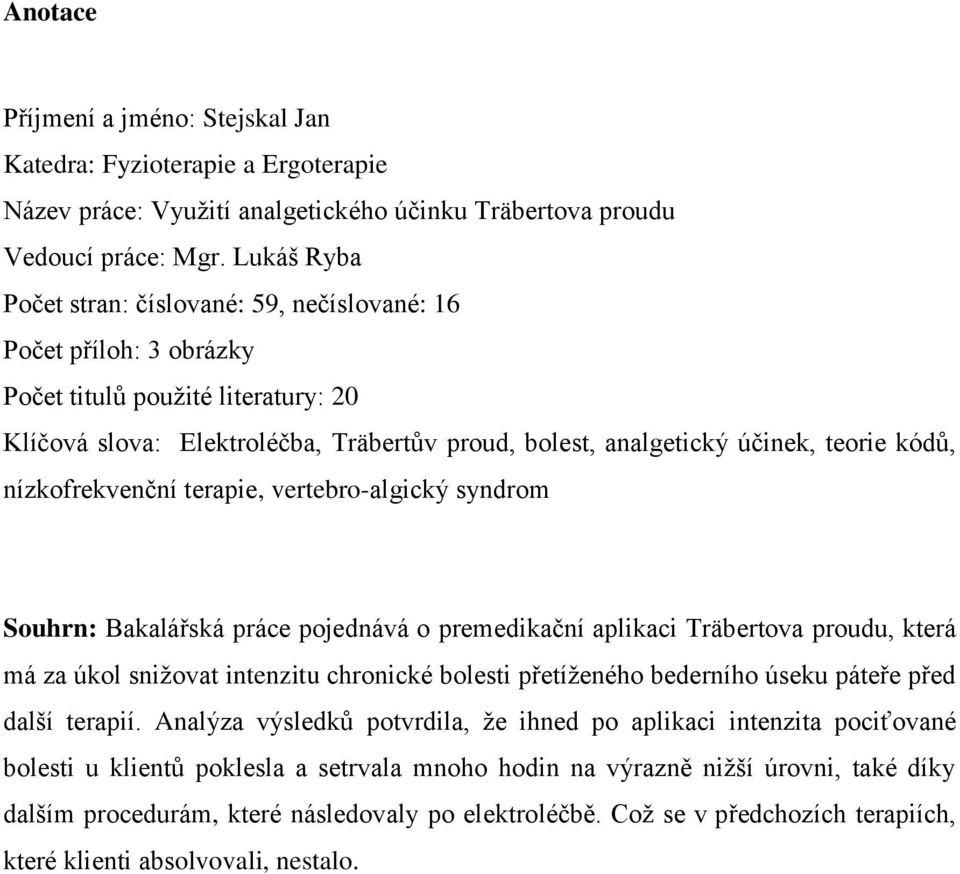 Anotace

Příjmení a jméno: Stejskal Jan
Katedra: Fyzioterapie a Ergoterapie
Název práce: Využití analgetického účinku Träbertova proudu
Vedoucí práce: Mgr. Lukáš Ryba
Počet stran: číslované: 59, nečíslované: 16
Počet příloh: 3 obrázky
Počet titulů použité literatury: 20
Klíčová slova: Elektroléčba, Träbertův proud, bolest, analgetický účinek, teorie kódů, nízkofrekvenční terapie, vertebro-algický syndrom

Souhrn: Bakalářská práce pojednává o premedikační aplikaci Träbertova proudu, která má za úkol snižovat intenzitu chronické bolesti přetíženého bederního úseku páteře před další terapií. Analýza výsledků potvrdila, že ihned po aplikaci intenzita pociťované bolesti u klientů poklesla a setrvala mnoho hodin na výrazně nižší úrovni, také díky dalším procedurám, které následovaly po elektroléčbě. Což se v předchozích terapiích, které klienti absolvovali, nestalo.